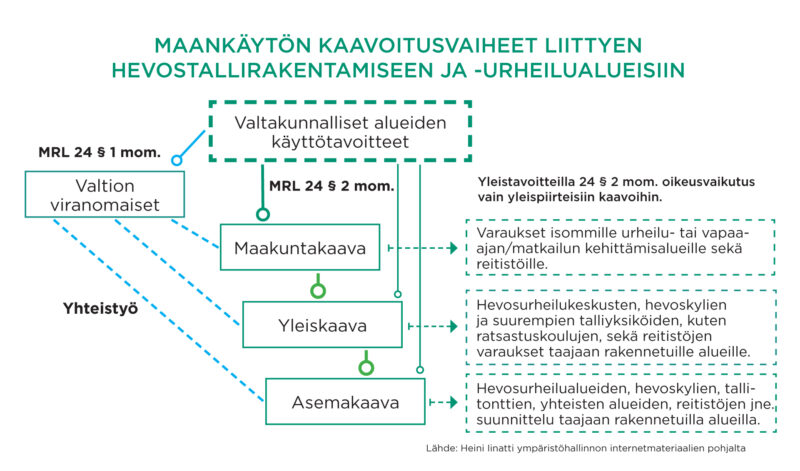 MAANKÄYTÖN KAAVOITUSVAIHEET LIITTYEN HEVOSTALLIRAKENTAMISEEN JA -URHEILUALUEISIIN

Valtakunnalliset alueiden käyttötavoitteet

MRL 24 § 1 mom.

Valtion viranomaiset

MRL 24 § 2 mom.

Yleistavoitteilla 24 § 2 mom. oikeusvaikutus vain yleispiirteisiin kaavoihin.

Maakuntakaava

Varaukset isommille urheilu- tai vapaa-ajan/matkailun kehittämisalueille sekä reitistöille.

Yhteistyö

Yleiskaava

Hevosurheilukeskusten, hevoskylien ja suurempien talliyksiköiden, kuten ratsastuskoulujen, sekä reitistöjen varaukset taajaan rakennetuille alueille.

Asemakaava

Hevosurheilualueiden, hevoskylien, tallitonttien, yhteisten alueiden, reitistöjen jne. suunnittelu taajaan rakennetuilla alueilla.

Lähde: Heini Iinatti ympäristöhallinnon internetmateriaalien pohjalta